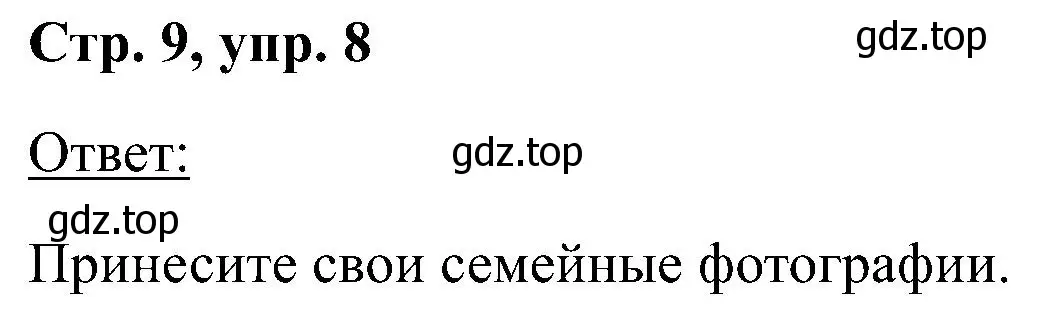 Стр. 9, упр. 8

gdz.top

Ответ:

gdz.top

gdz.top

Принесите свои семейные фотографии.